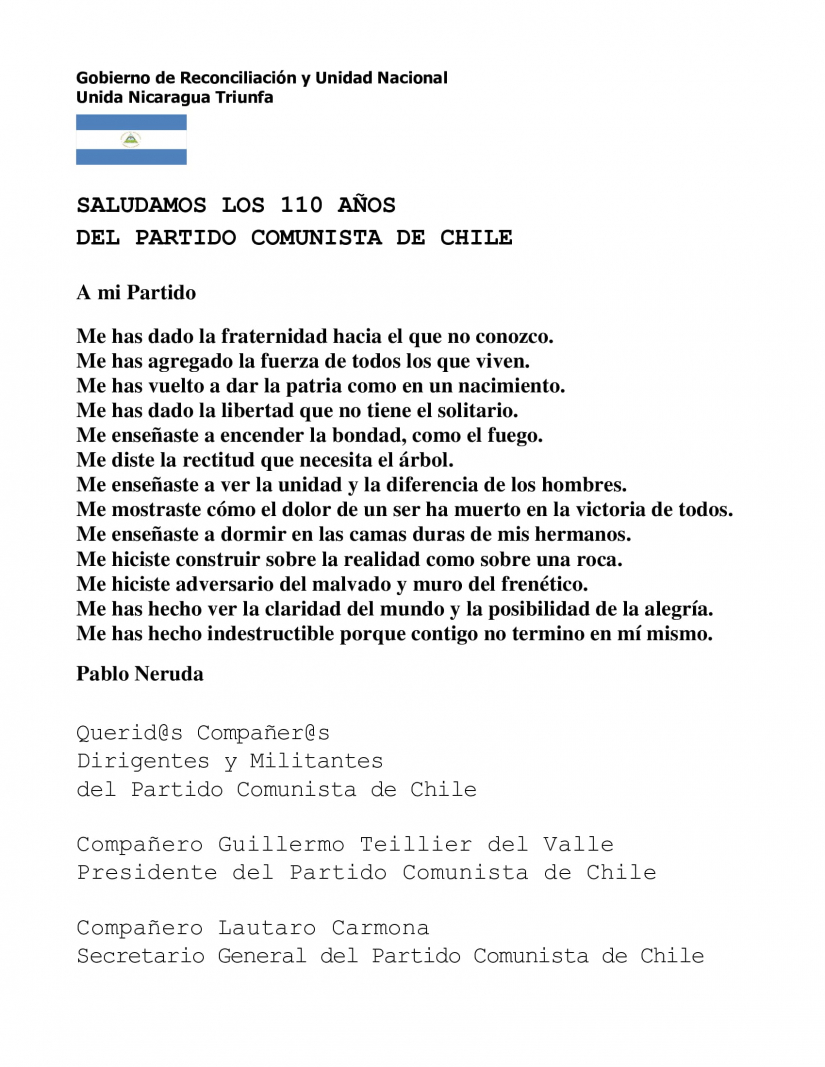 Gobierno de Reconciliación y Unidad Nacional
Unida Nicaragua Triunfa

SALUDAMOS LOS 110 AÑOS
DEL PARTIDO COMUNISTA DE CHILE

A mi Partido

Me has dado la fraternidad hacia el que no conozco.
Me has agregado la fuerza de todos los que viven.
Me has vuelto a dar la patria como en un nacimiento.
Me has dado la libertad que no tiene el solitario.
Me enseñaste a encender la bondad, como el fuego.
Me diste la rectitud que necesita el árbol.
Me enseñaste a ver la unidad y la diferencia de los hombres.
Me mostraste cómo el dolor de un ser ha muerto en la victoria de todos.
Me enseñaste a dormir en las camas duras de mis hermanos.
Me hiciste construir sobre la realidad como sobre una roca.
Me hiciste adversario del malvado y muro del frenético.
Me has hecho ver la claridad del mundo y la posibilidad de la alegría.
Me has hecho indestructible porque contigo no termino en mí mismo.

Pablo Neruda

Querid@s Compañer@s
Dirigentes y Militantes
del Partido Comunista de Chile

Compañero Guillermo Teillier del Valle
Presidente del Partido Comunista de Chile

Compañero Lautaro Carmona
Secretario General del Partido Comunista de Chile